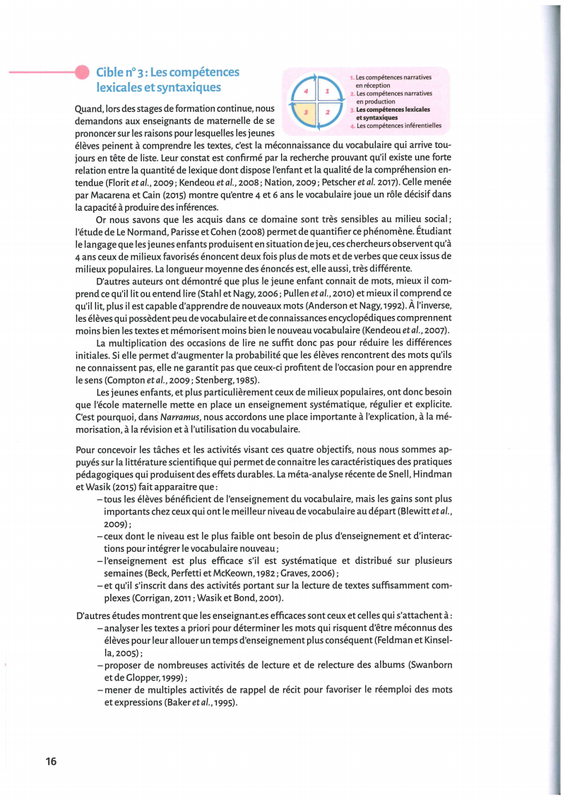 Cible n° 3 : Les compétences lexicales et syntaxiques

4 1
3 2

1. Les compétences narratives en réception
2. Les compétences narratives en production
3. Les compétences lexicales et syntaxiques
4. Les compétences inférentielles

Quand, lors des stages de formation continue, nous demandons aux enseignants de maternelle de se prononcer sur les raisons pour lesquelles les jeunes élèves peinent à comprendre les textes, c'est la méconnaissance du vocabulaire qui arrive toujours en tête de liste. Leur constat est confirmé par la recherche prouvant qu'il existe une forte relation entre la quantité de lexique dont dispose l'enfant et la qualité de la compréhension entendue (Florit et al., 2009 ; Kendeou et al., 2008 ; Nation, 2009 ; Petscher et al. 2017). Celle menée par Macarena et Cain (2015) montre qu'entre 4 et 6 ans le vocabulaire joue un rôle décisif dans la capacité à produire des inférences.

Or nous savons que les acquis dans ce domaine sont très sensibles au milieu social ; l'étude de Le Normand, Parisse et Cohen (2008) permet de quantifier ce phénomène. Étudiant le langage que les jeunes enfants produisent en situation de jeu, ces chercheurs observent qu'à 4 ans ceux de milieux favorisés énoncent deux fois plus de mots et de verbes que ceux issus de milieux populaires. La longueur moyenne des énoncés est, elle aussi, très différente.

D'autres auteurs ont démontré que plus le jeune enfant connait de mots, mieux il comprend ce qu'il lit ou entend lire (Stahl et Nagy, 2006 ; Pullen et al., 2010) et mieux il comprend ce qu'il lit, plus il est capable d'apprendre de nouveaux mots (Anderson et Nagy, 1992). À l'inverse, les élèves qui possèdent peu de vocabulaire et de connaissances encyclopédiques comprennent moins bien les textes et mémorisent moins bien le nouveau vocabulaire (Kendeou et al., 2007).

La multiplication des occasions de lire ne suffit donc pas pour réduire les différences initiales. Si elle permet d'augmenter la probabilité que les élèves rencontrent des mots qu'ils ne connaissent pas, elle ne garantit pas que ceux-ci profitent de l'occasion pour en apprendre le sens (Compton et al., 2009 ; Stenberg, 1985).

Les jeunes enfants, et plus particulièrement ceux de milieux populaires, ont donc besoin que l'école maternelle mette en place un enseignement systématique, régulier et explicite. C'est pourquoi, dans Narramus, nous accordons une place importante à l'explication, à la mémorisation, à la révision et à l'utilisation du vocabulaire.

Pour concevoir les tâches et les activités visant ces quatre objectifs, nous nous sommes appuyés sur la littérature scientifique qui permet de connaitre les caractéristiques des pratiques pédagogiques qui produisent des effets durables. La méta-analyse récente de Snell, Hindman et Wasik (2015) fait apparaitre que :
- tous les élèves bénéficient de l'enseignement du vocabulaire, mais les gains sont plus importants chez ceux qui ont le meilleur niveau de vocabulaire au départ (Blewitt et al., 2009) ;
- ceux dont le niveau est le plus faible ont besoin de plus d'enseignement et d'interactions pour intégrer le vocabulaire nouveau ;
- l'enseignement est plus efficace s'il est systématique et distribué sur plusieurs semaines (Beck, Perfetti et McKeown, 1982 ; Graves, 2006) ;
- et qu'il s'inscrit dans des activités portant sur la lecture de textes suffisamment complexes (Corrigan, 2011 ; Wasik et Bond, 2001).

D'autres études montrent que les enseignant.es efficaces sont ceux et celles qui s'attachent à :
- analyser les textes a priori pour déterminer les mots qui risquent d'être méconnus des élèves pour leur allouer un temps d'enseignement plus conséquent (Feldman et Kinsella, 2005) ;
- proposer de nombreuses activités de lecture et de relecture des albums (Swanborn et de Glopper, 1999) ;
- mener de multiples activités de rappel de récit pour favoriser le réemploi des mots et expressions (Baker et al., 1995).

16